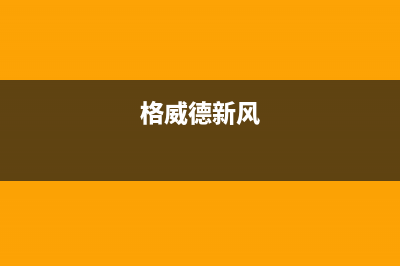 格威德新风